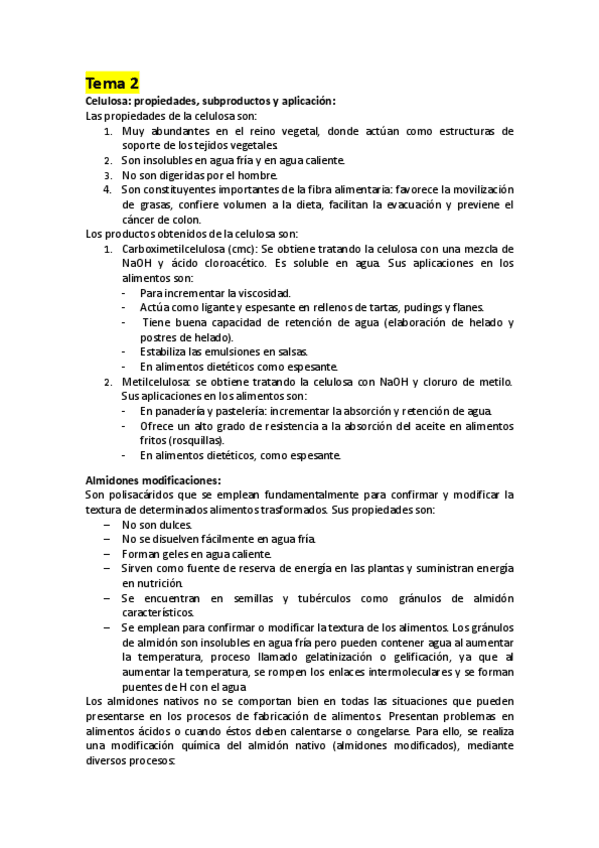 Tema 2

Celulosa: propiedades, subproductos y aplicación:

Las propiedades de la celulosa son:

1. Muy abundantes en el reino vegetal, donde actúan como estructuras de soporte de los tejidos vegetales.
2. Son insolubles en agua fría y en agua caliente.
3. No son digeridas por el hombre.
4. Son constituyentes importantes de la fibra alimentaria: favorece la movilización de grasas, confiere volumen a la dieta, facilitan la evacuación y previene el cáncer de colon.

Los productos obtenidos de la celulosa son:

1. Carboximetilcelulosa (cmc): Se obtiene tratando la celulosa con una mezcla de NaOH y ácido cloroacético. Es soluble en agua. Sus aplicaciones en los alimentos son:
- Para incrementar la viscosidad.
- Actúa como ligante y espesante en rellenos de tartas, pudings y flanes.
- Tiene buena capacidad de retención de agua (elaboración de helado y postres de helado).
- Estabiliza las emulsiones en salsas.
- En alimentos dietéticos como espesante.
2. Metilcelulosa: se obtiene tratando la celulosa con NaOH y cloruro de metilo. Sus aplicaciones en los alimentos son:
- En panadería y pastelería: incrementar la absorción y retención de agua.
- Ofrece un alto grado de resistencia a la absorción del aceite en alimentos fritos (rosquillas).
- En alimentos dietéticos, como espesante.

Almidones modificaciones:

Son polisacáridos que se emplean fundamentalmente para confirmar y modificar la textura de determinados alimentos trasformados. Sus propiedades son:

– No son dulces.
– No se disuelven fácilmente en agua fría.
– Forman geles en agua caliente.
– Sirven como fuente de reserva de energía en las plantas y suministran energía en nutrición.
– Se encuentran en semillas y tubérculos como gránulos de almidón característicos.
– Se emplean para confirmar o modificar la textura de los alimentos. Los gránulos de almidón son insolubles en agua fría pero pueden contener agua al aumentar la temperatura, proceso llamado gelatinización o gelificación, ya que al aumentar la temperatura, se rompen los enlaces intermoleculares y se forman puentes de H con el agua

Los almidones nativos no se comportan bien en todas las situaciones que pueden presentarse en los procesos de fabricación de alimentos. Presentan problemas en alimentos ácidos o cuando éstos deben calentarse o congelarse. Para ello, se realiza una modificación química del almidón nativo (almidones modificados), mediante diversos procesos: